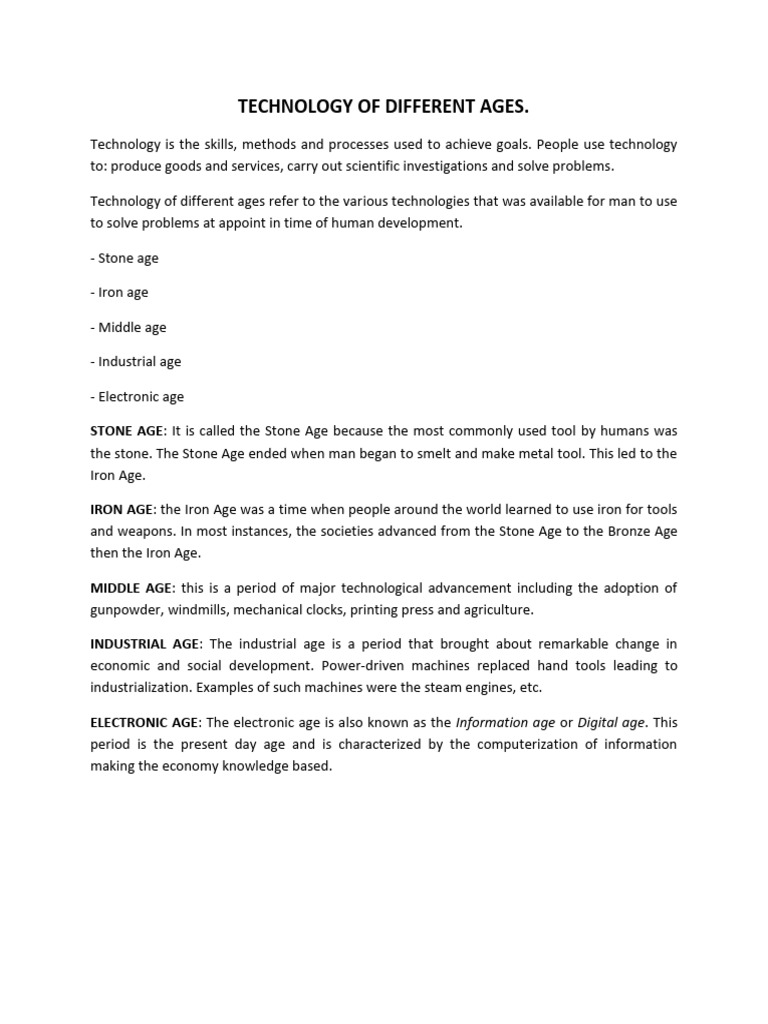 TECHNOLOGY OF DIFFERENT AGES.

Technology is the skills, methods and processes used to achieve goals. People use technology to: produce goods and services, carry out scientific investigations and solve problems.

Technology of different ages refer to the various technologies that was available for man to use to solve problems at appoint in time of human development.

- Stone age

- Iron age

- Middle age

- Industrial age

- Electronic age

STONE AGE: It is called the Stone Age because the most commonly used tool by humans was the stone. The Stone Age ended when man began to smelt and make metal tool. This led to the Iron Age.

IRON AGE: the Iron Age was a time when people around the world learned to use iron for tools and weapons. In most instances, the societies advanced from the Stone Age to the Bronze Age then the Iron Age.

MIDDLE AGE: this is a period of major technological advancement including the adoption of gunpowder, windmills, mechanical clocks, printing press and agriculture.

INDUSTRIAL AGE: The industrial age is a period that brought about remarkable change in economic and social development. Power-driven machines replaced hand tools leading to industrialization. Examples of such machines were the steam engines, etc.

ELECTRONIC AGE: The electronic age is also known as the Information age or Digital age. This period is the present day age and is characterized by the computerization of information making the economy knowledge based.